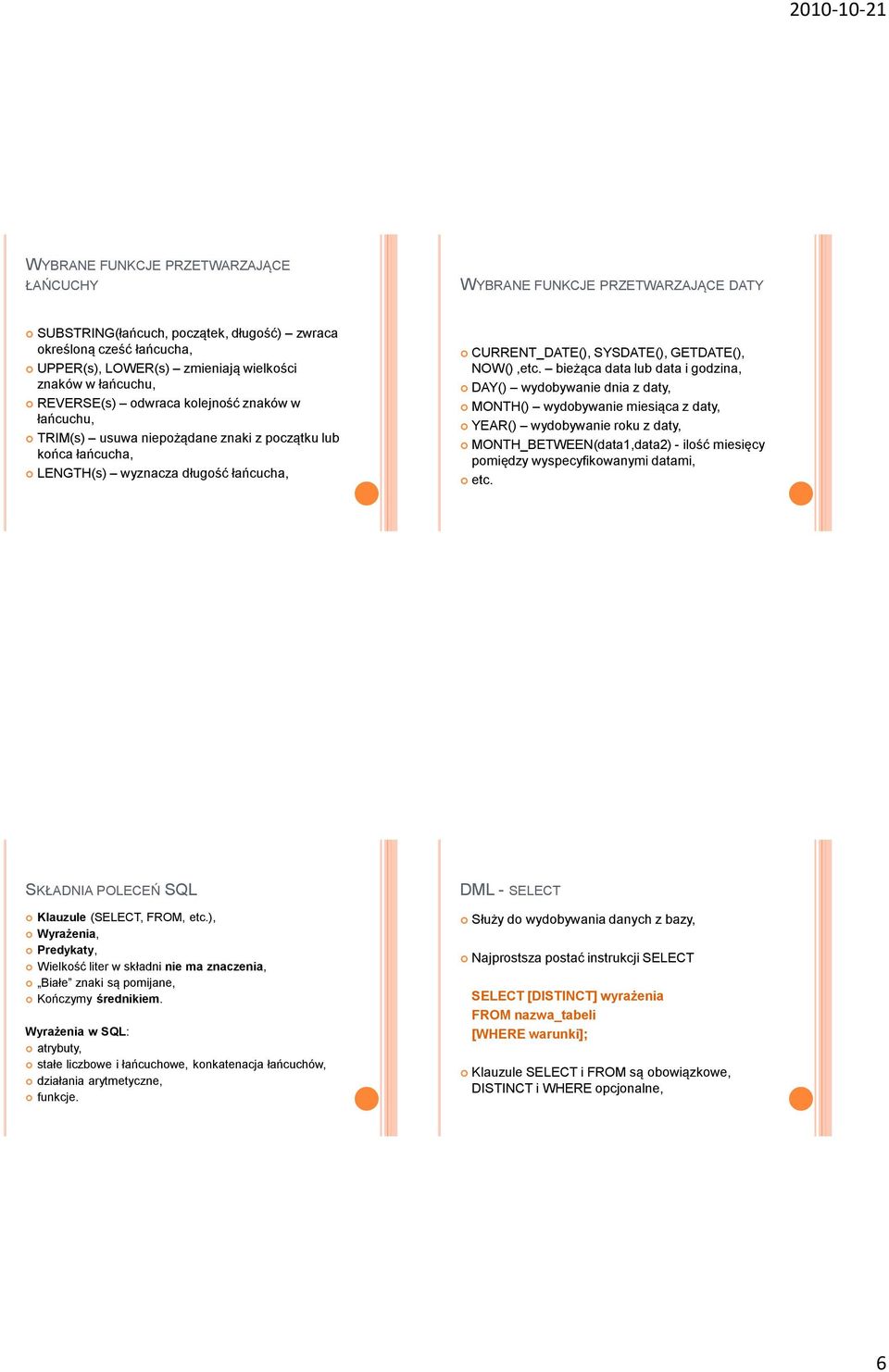 2010-10-21

WYBRANE FUNKCJE PRZETWARZAJĄCE ŁAŃCUCHY

SUBSTRING(łańcuch, początek, długość) – zwraca określoną cześć łańcucha,
UPPER(s), LOWER(s) – zmieniają wielkości znaków w łańcuchu,
REVERSE(s) – odwraca kolejność znaków w łańcuchu,
TRIM(s) – usuwa niepożądane znaki z początku lub końca łańcucha,
LENGTH(s) – wyznacza długość łańcucha,

WYBRANE FUNKCJE PRZETWARZAJĄCE DATY

CURRENT_DATE(), SYSDATE(), GETDATE(), NOW() ,etc. – bieżąca data lub data i godzina,
DAY() – wydobywanie dnia z daty,
MONTH() – wydobywanie miesiąca z daty,
YEAR() – wydobywanie roku z daty,
MONTH_BETWEEN(data1,data2) - ilość miesięcy pomiędzy wyspecyfikowanymi datami,
etc.

SKŁADNIA POLECEŃ SQL

Klauzule (SELECT, FROM, etc.),
Wyrażenia,
Predykaty,
Wielkość liter w składni nie ma znaczenia,
„Białe” znaki są pomijane,
Kończymy średnikiem.

Wyrażenia w SQL:
atrybuty,
stałe liczbowe i łańcuchowe, konkatenacja łańcuchów,
działania arytmetyczne,
funkcje.

DML - SELECT

Służy do wydobywania danych z bazy,

Najprostsza postać instrukcji SELECT

SELECT [DISTINCT] wyrażenia
FROM nazwa_tabeli
[WHERE warunki];

Klauzule SELECT i FROM są obowiązkowe, DISTINCT i WHERE opcjonalne,

6